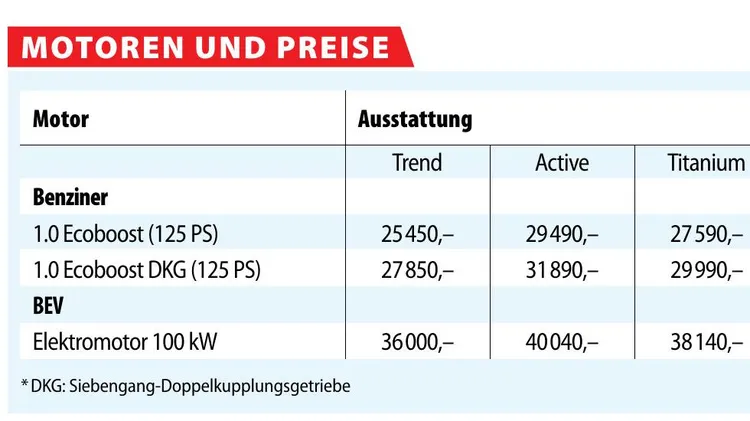 MOTOREN UND PREISE

| Motor | Ausstattung | | |
|---|---|---|---|
| | Trend | Active | Titanium |
| **Benziner** | | | |
| 1.0 Ecoboost (125 PS) | 25 450,– | 29 490,– | 27 590,– |
| 1.0 Ecoboost DKG (125 PS) | 27 850,– | 31 890,– | 29 990,– |
| **BEV** | | | |
| Elektromotor 100 kW | 36 000,– | 40 040,– | 38 140,– |

* DKG: Siebengang-Doppelkupplungsgetriebe